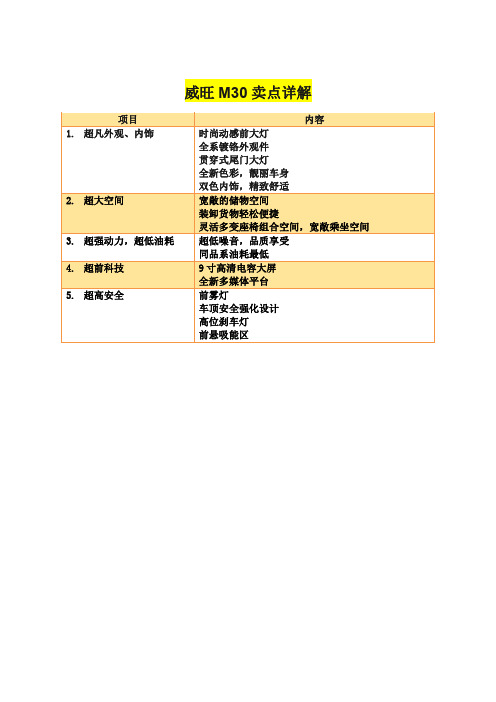 威旺 M30 卖点详解

| 项目 | 内容 |
|---|---|
| 1. 超凡外观、内饰 | 时尚动感前大灯<br>全系镀铬外观件<br>贯穿式尾门大灯<br>全新色彩，靓丽车身<br>双色内饰，精致舒适 |
| 2. 超大空间 | 宽敞的储物空间<br>装卸货物轻松便捷<br>灵活多变座椅组合空间，宽敞乘坐空间 |
| 3. 超强动力，超低油耗 | 超低噪音，品质享受<br>同品系油耗最低 |
| 4. 超前科技 | 9 寸高清电容大屏<br>全新多媒体平台 |
| 5. 超高安全 | 前雾灯<br>车顶安全强化设计<br>高位刹车灯<br>前悬吸能区 |